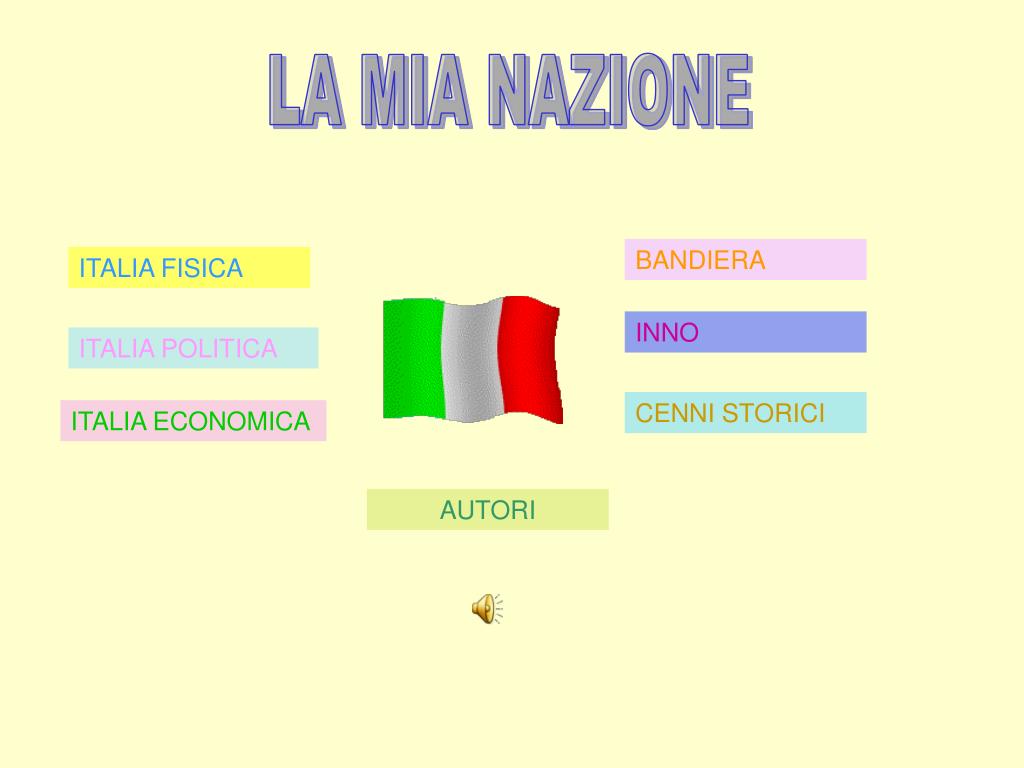 LA MIA NAZIONE

ITALIA FISICA

ITALIA POLITICA

ITALIA ECONOMICA

BANDIERA

INNO

CENNI STORICI

AUTORI